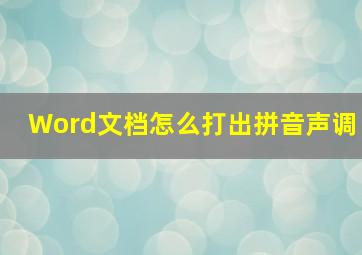 Word文档怎么打出拼音声调